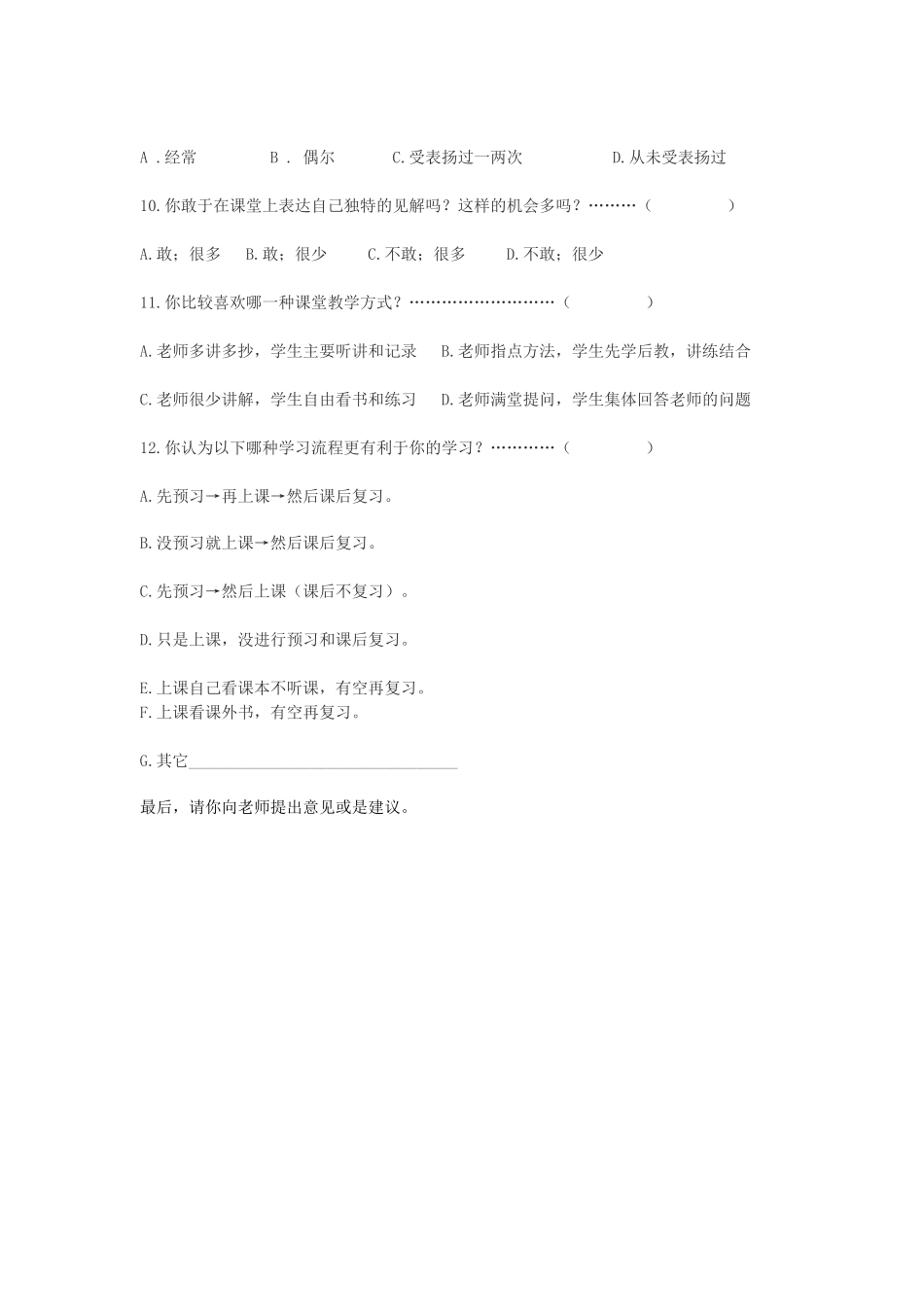 A．经常　　B． 偶尔　　C.受表扬过一两次　　D.从未受表扬过

10.你敢于在课堂上表达自己独特的见解吗？这样的机会多吗？………（　　　）

A.敢；很多　B.敢；很少　C.不敢；很多　D.不敢；很少

11.你比较喜欢哪一种课堂教学方式？………………………（　　　）

A.老师多讲多抄，学生主要听讲和记录　B.老师指点方法，学生先学后教，讲练结合

C.老师很少讲解，学生自由看书和练习　D.老师满堂提问，学生集体回答老师的问题

12.你认为以下哪种学习流程更有利于你的学习？…………（　　　）

A.先预习→再上课→然后课后复习。

B.没预习就上课→然后课后复习。

C.先预习→然后上课（课后不复习）。

D.只是上课，没进行预习和课后复习。

E.上课自己看课本不听课，有空再复习。
F.上课看课外书，有空再复习。

G.其它________________________________

最后，请你向老师提出意见或是建议。